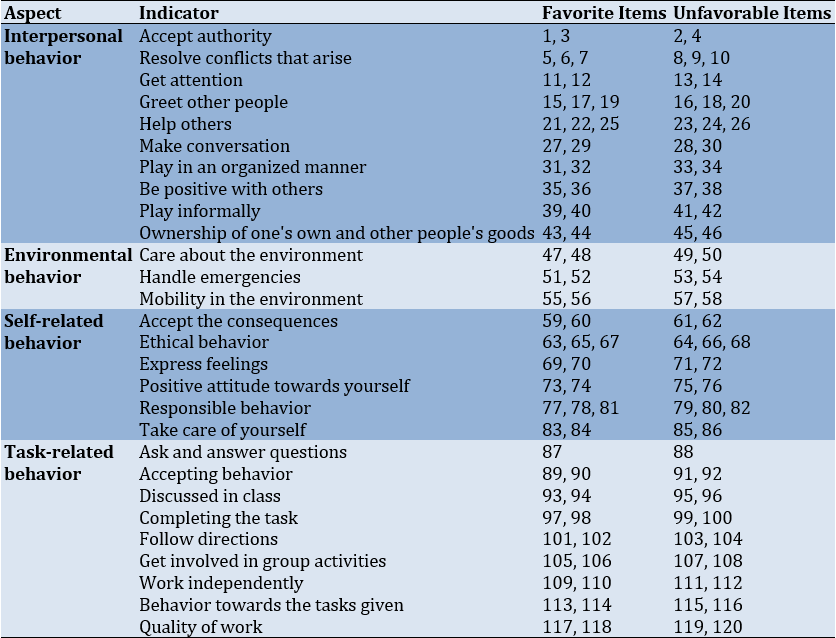 | Aspect | Indicator | Favorite Items | Unfavorable Items |
|---|---|---|---|
| **Interpersonal behavior** | Accept authority | 1, 3 | 2, 4 |
| | Resolve conflicts that arise | 5, 6, 7 | 8, 9, 10 |
| | Get attention | 11, 12 | 13, 14 |
| | Greet other people | 15, 17, 19 | 16, 18, 20 |
| | Help others | 21, 22, 25 | 23, 24, 26 |
| | Make conversation | 27, 29 | 28, 30 |
| | Play in an organized manner | 31, 32 | 33, 34 |
| | Be positive with others | 35, 36 | 37, 38 |
| | Play informally | 39, 40 | 41, 42 |
| | Ownership of one's own and other people's goods | 43, 44 | 45, 46 |
| **Environmental behavior** | Care about the environment | 47, 48 | 49, 50 |
| | Handle emergencies | 51, 52 | 53, 54 |
| | Mobility in the environment | 55, 56 | 57, 58 |
| **Self-related behavior** | Accept the consequences | 59, 60 | 61, 62 |
| | Ethical behavior | 63, 65, 67 | 64, 66, 68 |
| | Express feelings | 69, 70 | 71, 72 |
| | Positive attitude towards yourself | 73, 74 | 75, 76 |
| | Responsible behavior | 77, 78, 81 | 79, 80, 82 |
| | Take care of yourself | 83, 84 | 85, 86 |
| **Task-related behavior** | Ask and answer questions | 87 | 88 |
| | Accepting behavior | 89, 90 | 91, 92 |
| | Discussed in class | 93, 94 | 95, 96 |
| | Completing the task | 97, 98 | 99, 100 |
| | Follow directions | 101, 102 | 103, 104 |
| | Get involved in group activities | 105, 106 | 107, 108 |
| | Work independently | 109, 110 | 111, 112 |
| | Behavior towards the tasks given | 113, 114 | 115, 116 |
| | Quality of work | 117, 118 | 119, 120 |